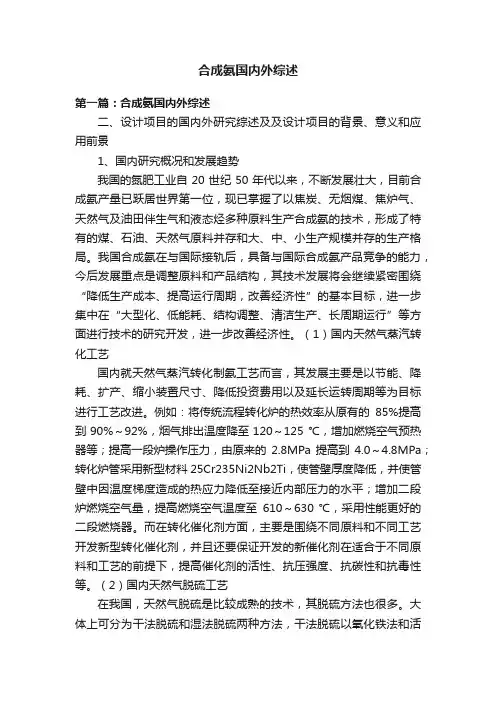 合成氨国内外综述

第一篇：合成氨国内外综述

二、设计项目的国内外研究综述及及设计项目的背景、意义和应用前景

1、国内研究概况和发展趋势

我国的氮肥工业自 20 世纪 50 年代以来，不断发展壮大，目前合成氨产量已跃居世界第一位，现已掌握了以焦炭、无烟煤、焦炉气、天然气及油田伴生气和液态烃多种原料生产合成氨的技术，形成了特有的煤、石油、天然气原料并存和大、中、小生产规模并存的生产格局。我国合成氨在与国际接轨后，具备与国际合成氨产品竞争的能力，今后发展重点是调整原料和产品结构，其技术发展将会继续紧密围绕“降低生产成本、提高运行周期，改善经济性”的基本目标，进一步集中在“大型化、低能耗、结构调整、清洁生产、长周期运行”等方面进行技术的研究开发，进一步改善经济性。（1）国内天然气蒸汽转化工艺

国内就天然气蒸汽转化制氨工艺而言，其发展主要是以节能、降耗、扩产、缩小装置尺寸、降低投资费用以及延长运转周期等为目标进行工艺改进。例如：将传统流程转化炉的热效率从原有的 85%提高到 90%～92%，烟气排出温度降至 120～125 ℃，增加燃烧空气预热器等；提高一段炉操作压力，由原来的 2.8MPa 提高到 4.0～4.8MPa；转化炉管采用新型材料 25Cr235Ni2Nb2Ti，使管壁厚度降低，并使管壁中因温度梯度造成的热应力降低至接近内部压力的水平；增加二段炉燃烧空气量，提高燃烧空气温度至 610～630 ℃，采用性能更好的二段燃烧器。而在转化催化剂方面，主要是围绕不同原料和不同工艺开发新型转化催化剂，并且还要保证开发的新催化剂在适合于不同原料和工艺的前提下，提高催化剂的活性、抗压强度、抗碳性和抗毒性等。（2）国内天然气脱硫工艺

在我国，天然气脱硫是比较成熟的技术，其脱硫方法也很多。大体上可分为干法脱硫和湿法脱硫两种方法，干法脱硫以氧化铁法和活